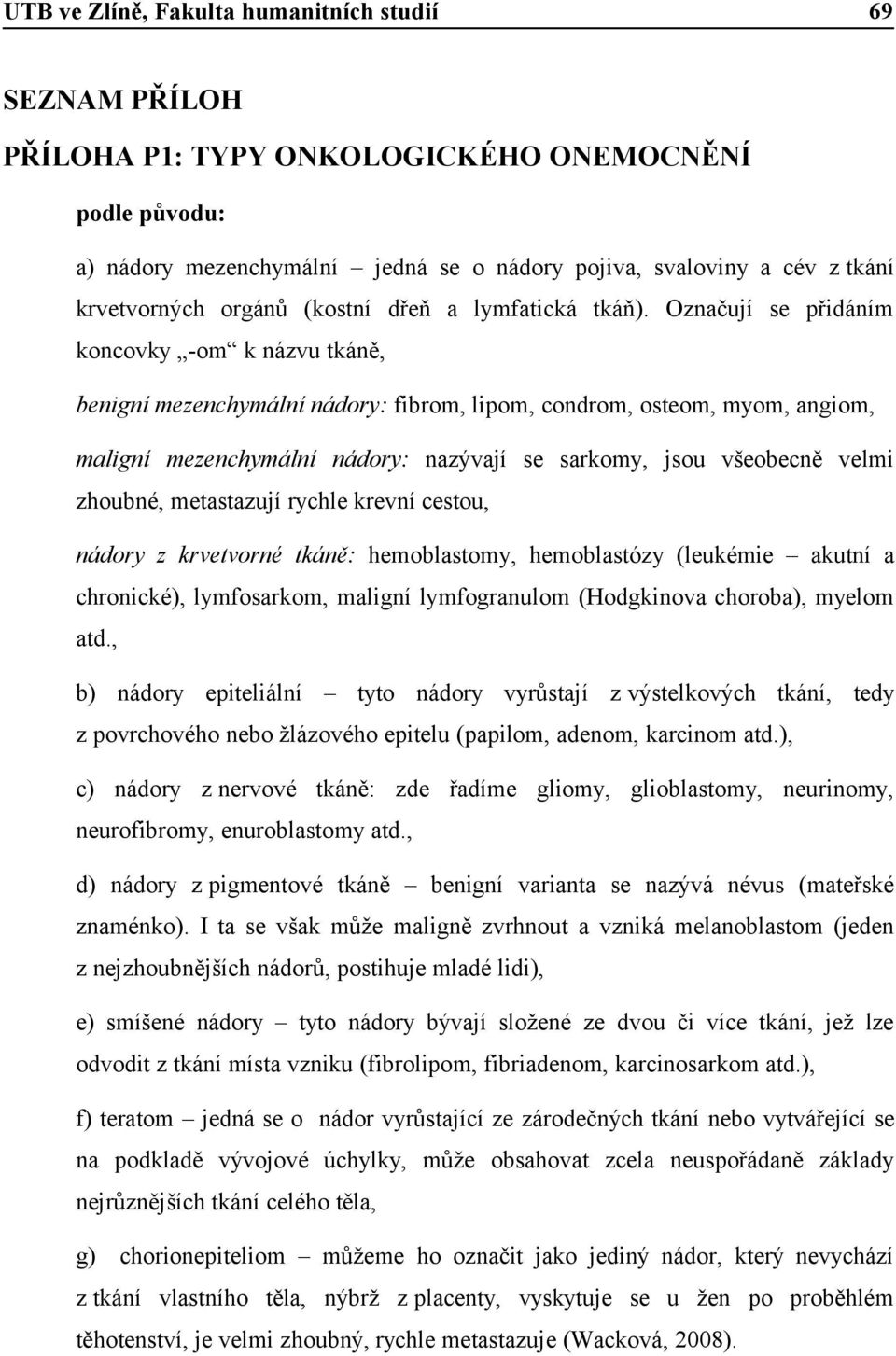 UTB ve Zlíně, Fakulta humanitních studií 69

SEZNAM PŘÍLOH

PŘÍLOHA P1: TYPY ONKOLOGICKÉHO ONEMOCNĚNÍ

podle původu:

a) nádory mezenchymální – jedná se o nádory pojiva, svaloviny a cév z tkání krvetvorných orgánů (kostní dřeň a lymfatická tkáň). Označují se přidáním koncovky „-om“ k názvu tkáně,

benigní mezenchymální nádory: fibrom, lipom, condrom, osteom, myom, angiom,

maligní mezenchymální nádory: nazývají se sarkomy, jsou všeobecně velmi zhoubné, metastazují rychle krevní cestou,

nádory z krvetvorné tkáně: hemoblastomy, hemoblastózy (leukémie – akutní a chronické), lymfosarkom, maligní lymfogranulom (Hodgkinova choroba), myelom atd.,

b) nádory epiteliální – tyto nádory vyrůstají z výstelkových tkání, tedy z povrchového nebo žlázového epitelu (papilom, adenom, karcinom atd.),

c) nádory z nervové tkáně: zde řadíme gliomy, glioblastomy, neurinomy, neurofibromy, enuroblastomy atd.,

d) nádory z pigmentové tkáně – benigní varianta se nazývá névus (mateřské znaménko). I ta se však může maligně zvrhnout a vzniká melanoblastom (jeden z nejzhoubnějších nádorů, postihuje mladé lidi),

e) smíšené nádory – tyto nádory bývají složené ze dvou či více tkání, jež lze odvodit z tkání místa vzniku (fibrolipom, fibriadenom, karcinosarkom atd.),

f) teratom – jedná se o nádor vyrůstající ze zárodečných tkání nebo vytvářející se na podkladě vývojové úchylky, může obsahovat zcela neuspořádaně základy nejrůznějších tkání celého těla,

g) chorionepiteliom – můžeme ho označit jako jediný nádor, který nevychází z tkání vlastního těla, nýbrž z placenty, vyskytuje se u žen po proběhlém těhotenství, je velmi zhoubný, rychle metastazuje (Wacková, 2008).